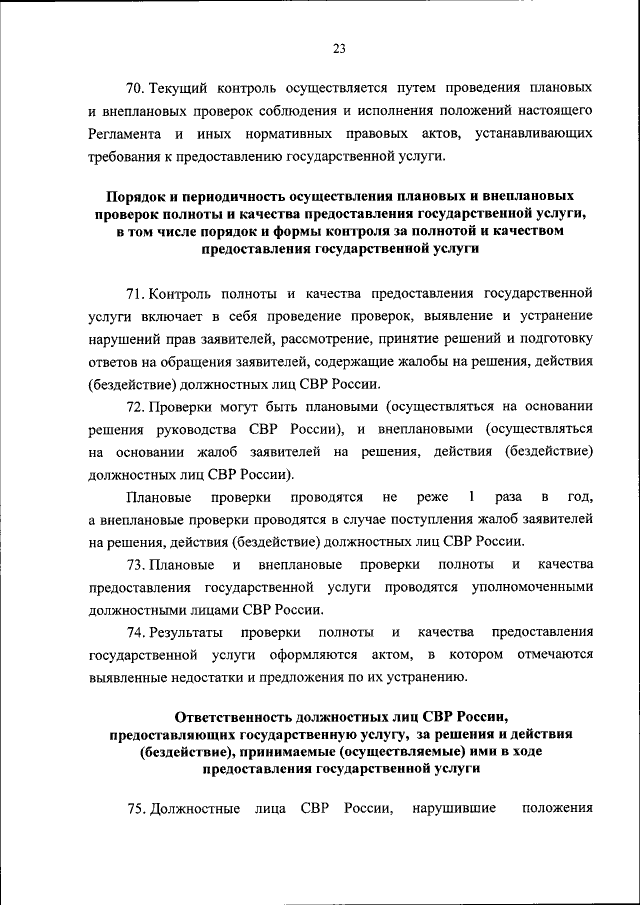 23

70. Текущий контроль осуществляется путем проведения плановых и внеплановых проверок соблюдения и исполнения положений настоящего Регламента и иных нормативных правовых актов, устанавливающих требования к предоставлению государственной услуги.

Порядок и периодичность осуществления плановых и внеплановых проверок полноты и качества предоставления государственной услуги, в том числе порядок и формы контроля за полнотой и качеством предоставления государственной услуги

71. Контроль полноты и качества предоставления государственной услуги включает в себя проведение проверок, выявление и устранение нарушений прав заявителей, рассмотрение, принятие решений и подготовку ответов на обращения заявителей, содержащие жалобы на решения, действия (бездействие) должностных лиц СВР России.

72. Проверки могут быть плановыми (осуществляться на основании решения руководства СВР России), и внеплановыми (осуществляться на основании жалоб заявителей на решения, действия (бездействие) должностных лиц СВР России).

Плановые проверки проводятся не реже 1 раза в год, а внеплановые проверки проводятся в случае поступления жалоб заявителей на решения, действия (бездействие) должностных лиц СВР России.

73. Плановые и внеплановые проверки полноты и качества предоставления государственной услуги проводятся уполномоченными должностными лицами СВР России.

74. Результаты проверки полноты и качества предоставления государственной услуги оформляются актом, в котором отмечаются выявленные недостатки и предложения по их устранению.

Ответственность должностных лиц СВР России, предоставляющих государственную услугу, за решения и действия (бездействие), принимаемые (осуществляемые) ими в ходе предоставления государственной услуги

75. Должностные лица СВР России, нарушившие положения